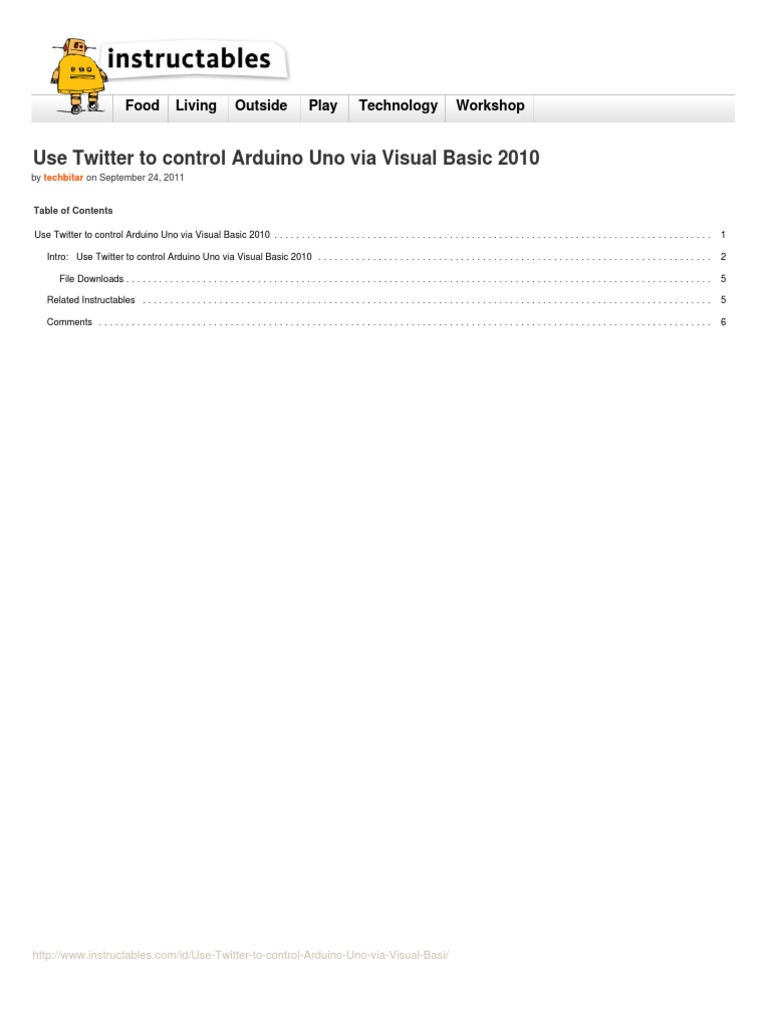 instructables

Food Living Outside Play Technology Workshop

Use Twitter to control Arduino Uno via Visual Basic 2010

by techbitar on September 24, 2011

Table of Contents

Use Twitter to control Arduino Uno via Visual Basic 2010 1

Intro: Use Twitter to control Arduino Uno via Visual Basic 2010 2

File Downloads 5

Related Instructables 5

Comments 6

http://www.instructables.com/id/Use-Twitter-to-control-Arduino-Uno-via-Visual-Basi/